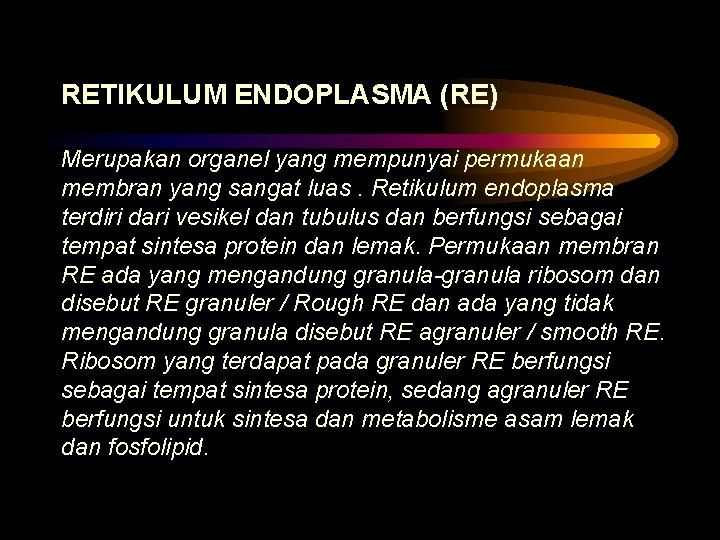 RETIKULUM ENDOPLASMA (RE)

Merupakan organel yang mempunyai permukaan membran yang sangat luas . Retikulum endoplasma terdiri dari vesikel dan tubulus dan berfungsi sebagai tempat sintesa protein dan lemak. Permukaan membran RE ada yang mengandung granula-granula ribosom dan disebut RE granuler / Rough RE dan ada yang tidak mengandung granula disebut RE agranuler / smooth RE. Ribosom yang terdapat pada granuler RE berfungsi sebagai tempat sintesa protein, sedang agranuler RE berfungsi untuk sintesa dan metabolisme asam lemak dan fosfolipid.